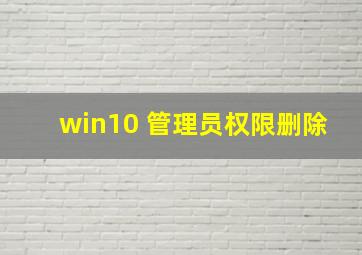 win10 管理员权限删除